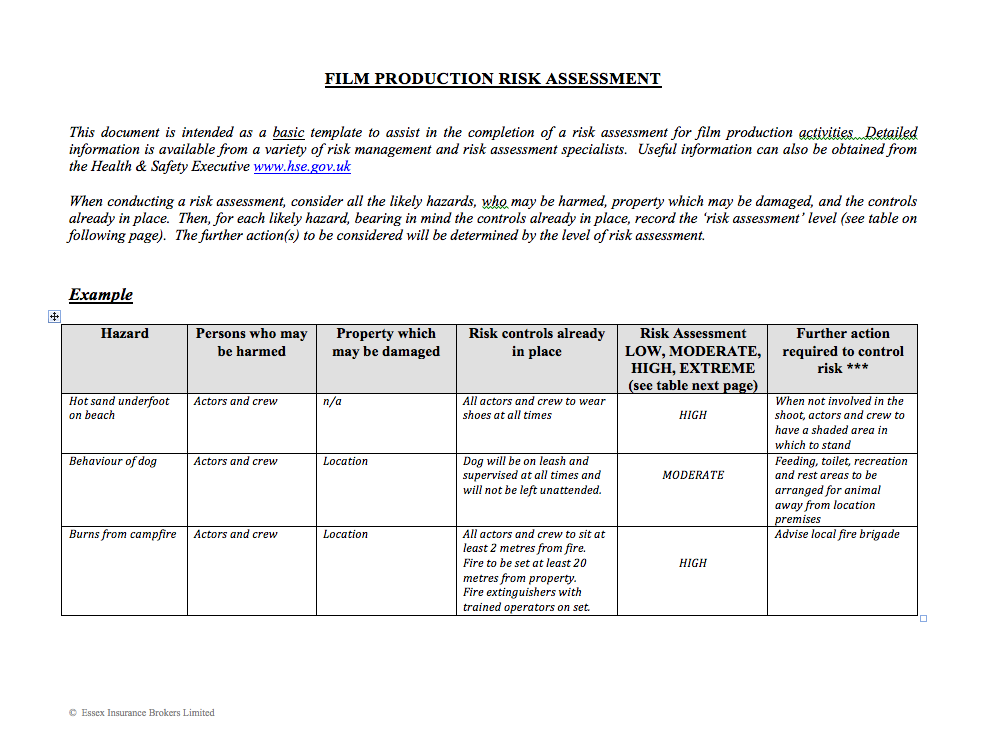 FILM PRODUCTION RISK ASSESSMENT

This document is intended as a basic template to assist in the completion of a risk assessment for film production activities. Detailed information is available from a variety of risk management and risk assessment specialists. Useful information can also be obtained from the Health & Safety Executive www.hse.gov.uk

When conducting a risk assessment, consider all the likely hazards, who may be harmed, property which may be damaged, and the controls already in place. Then, for each likely hazard, bearing in mind the controls already in place, record the 'risk assessment' level (see table on following page). The further action(s) to be considered will be determined by the level of risk assessment.

Example

| Hazard | Persons who may be harmed | Property which may be damaged | Risk controls already in place | Risk Assessment LOW, MODERATE, HIGH, EXTREME (see table next page) | Further action required to control risk *** |
|---|---|---|---|---|---|
| Hot sand underfoot on beach | Actors and crew | n/a | All actors and crew to wear shoes at all times | HIGH | When not involved in the shoot, actors and crew to have a shaded area in which to stand |
| Behaviour of dog | Actors and crew | Location | Dog will be on leash and supervised at all times and will not be left unattended. | MODERATE | Feeding, toilet, recreation and rest areas to be arranged for animal away from location premises |
| Burns from campfire | Actors and crew | Location | All actors and crew to sit at least 2 metres from fire. Fire to be set at least 20 metres from property. Fire extinguishers with trained operators on set. | HIGH | Advise local fire brigade |

© Essex Insurance Brokers Limited